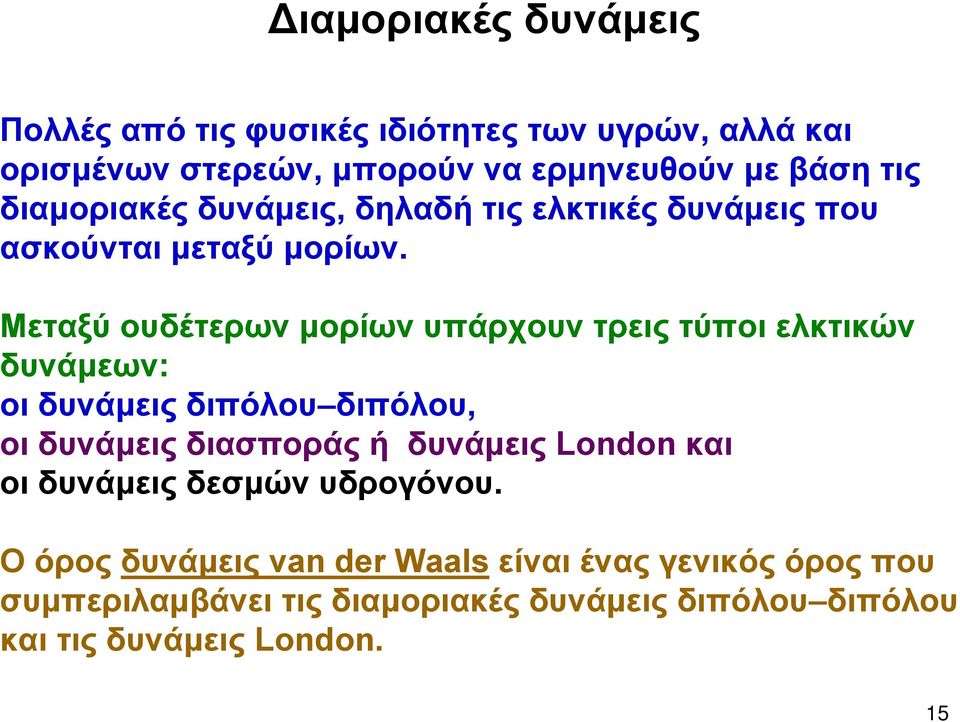 Διαμοριακές δυνάμεις

Πολλές από τις φυσικές ιδιότητες των υγρών, αλλά και ορισμένων στερεών, μπορούν να ερμηνευθούν με βάση τις διαμοριακές δυνάμεις, δηλαδή τις ελκτικές δυνάμεις που ασκούνται μεταξύ μορίων.

Μεταξύ ουδέτερων μορίων υπάρχουν τρεις τύποι ελκτικών δυνάμεων:
οι δυνάμεις διπόλου–διπόλου,
οι δυνάμεις διασποράς ή δυνάμεις London και
οι δυνάμεις δεσμών υδρογόνου.

Ο όρος δυνάμεις van der Waals είναι ένας γενικός όρος που συμπεριλαμβάνει τις διαμοριακές δυνάμεις διπόλου–διπόλου και τις δυνάμεις London.

15